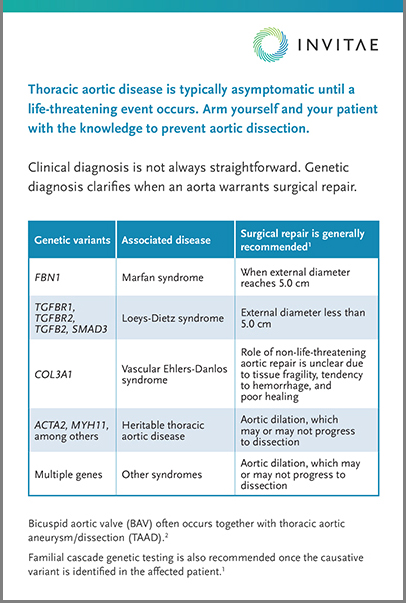 INVITAE

Thoracic aortic disease is typically asymptomatic until a life-threatening event occurs. Arm yourself and your patient with the knowledge to prevent aortic dissection.

Clinical diagnosis is not always straightforward. Genetic diagnosis clarifies when an aorta warrants surgical repair.

| Genetic variants | Associated disease | Surgical repair is generally recommended$^1$ |
|---|---|---|
| FBN1 | Marfan syndrome | When external diameter reaches 5.0 cm |
| TGFBR1, TGFBR2, TGFB2, SMAD3 | Loeys-Dietz syndrome | External diameter less than 5.0 cm |
| COL3A1 | Vascular Ehlers-Danlos syndrome | Role of non-life-threatening aortic repair is unclear due to tissue fragility, tendency to hemorrhage, and poor healing |
| ACTA2, MYH11, among others | Heritable thoracic aortic disease | Aortic dilation, which may or may not progress to dissection |
| Multiple genes | Other syndromes | Aortic dilation, which may or may not progress to dissection |

Bicuspid aortic valve (BAV) often occurs together with thoracic aortic aneurysm/dissection (TAAD).$^2$

Familial cascade genetic testing is also recommended once the causative variant is identified in the affected patient.$^1$